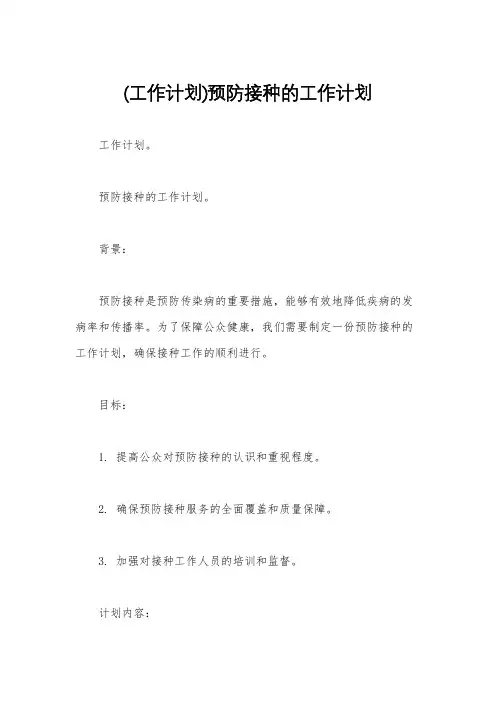 (工作计划)预防接种的工作计划

工作计划。

预防接种的工作计划。

背景：

预防接种是预防传染病的重要措施，能够有效地降低疾病的发病率和传播率。为了保障公众健康，我们需要制定一份预防接种的工作计划，确保接种工作的顺利进行。

目标：

1. 提高公众对预防接种的认识和重视程度。

2. 确保预防接种服务的全面覆盖和质量保障。

3. 加强对接种工作人员的培训和监督。

计划内容：